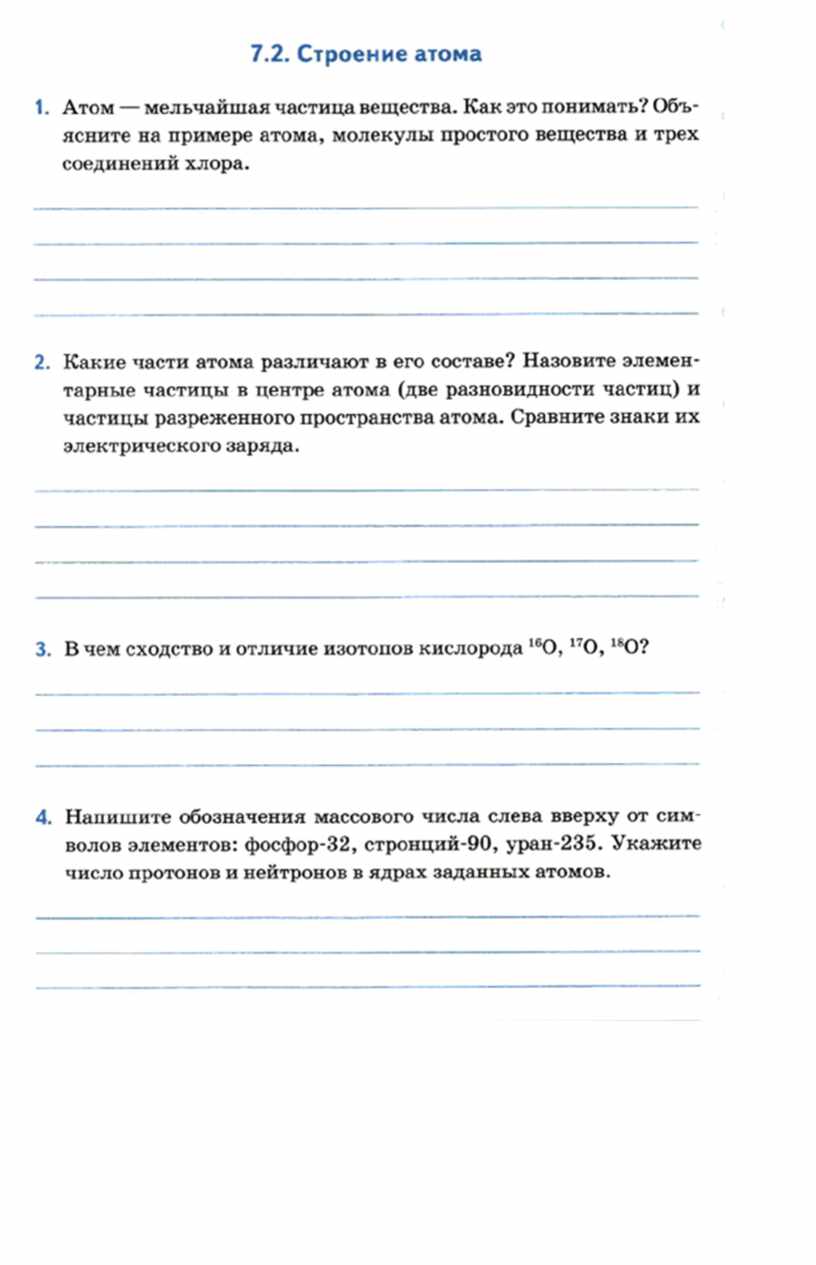 7.2. Строение атома

1. Атом — мельчайшая частица вещества. Как это понимать? Объясните на примере атома, молекулы простого вещества и трех соединений хлора.

2. Какие части атома различают в его составе? Назовите элементарные частицы в центре атома (две разновидности частиц) и частицы разреженного пространства атома. Сравните знаки их электрического заряда.

3. В чем сходство и отличие изотопов кислорода $^{16}O$, $^{17}O$, $^{18}O$?

4. Напишите обозначения массового числа слева вверху от символов элементов: фосфор-32, стронций-90, уран-235. Укажите число протонов и нейтронов в ядрах заданных атомов.